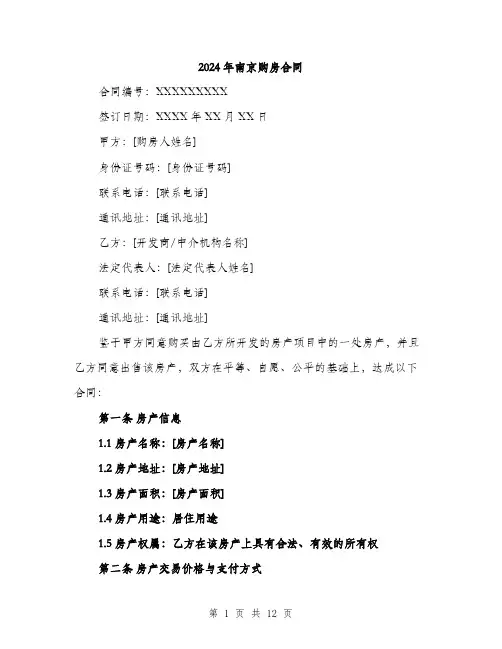 2024年南京购房合同

合同编号：XXXXXXXXX

签订日期：XXXX年XX月XX日

甲方：[购房人姓名]

身份证号码：[身份证号码]

联系电话：[联系电话]

通讯地址：[通讯地址]

乙方：[开发商/中介机构名称]

法定代表人：[法定代表人姓名]

联系电话：[联系电话]

通讯地址：[通讯地址]

鉴于甲方同意购买由乙方所开发的房产项目中的一处房产，并且乙方同意出售该房产，双方在平等、自愿、公平的基础上，达成以下合同：

第一条 房产信息

1.1 房产名称：[房产名称]

1.2 房产地址：[房产地址]

1.3 房产面积：[房产面积]

1.4 房产用途：居住用途

1.5 房产权属：乙方在该房产上具有合法、有效的所有权

第二条 房产交易价格与支付方式

第 1 页 共 12 页